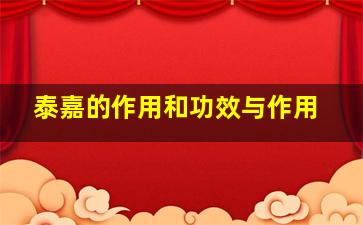 泰嘉的作用和功效与作用